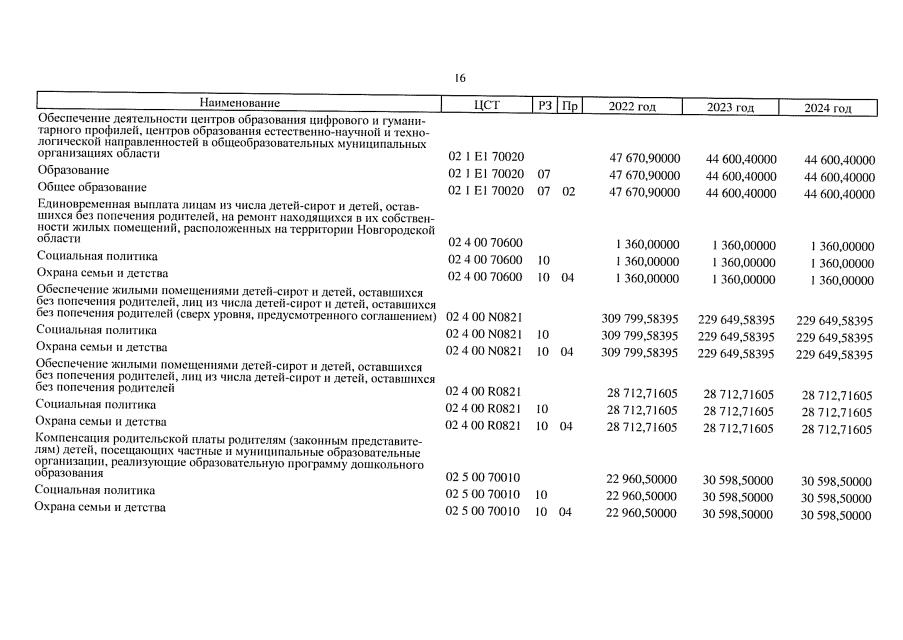 16

| Наименование | ЦСТ | РЗ | Пр | 2022 год | 2023 год | 2024 год |
|---|---|---|---|---|---|---|
| Обеспечение деятельности центров образования цифрового и гуманитарного профилей, центров образования естественно-научной и технологической направленностей в общеобразовательных муниципальных организациях области | 02 1 E1 70020 | | | 47 670,90000 | 44 600,40000 | 44 600,40000 |
| Образование | 02 1 E1 70020 | 07 | | 47 670,90000 | 44 600,40000 | 44 600,40000 |
| Общее образование | 02 1 E1 70020 | 07 | 02 | 47 670,90000 | 44 600,40000 | 44 600,40000 |
| Единовременная выплата лицам из числа детей-сирот и детей, оставшихся без попечения родителей, на ремонт находящихся в их собственности жилых помещений, расположенных на территории Новгородской области | 02 4 00 70600 | | | 1 360,00000 | 1 360,00000 | 1 360,00000 |
| Социальная политика | 02 4 00 70600 | 10 | | 1 360,00000 | 1 360,00000 | 1 360,00000 |
| Охрана семьи и детства | 02 4 00 70600 | 10 | 04 | 1 360,00000 | 1 360,00000 | 1 360,00000 |
| Обеспечение жилыми помещениями детей-сирот и детей, оставшихся без попечения родителей, лиц из числа детей-сирот и детей, оставшихся без попечения родителей (сверх уровня, предусмотренного соглашением) | 02 4 00 N0821 | | | 309 799,58395 | 229 649,58395 | 229 649,58395 |
| Социальная политика | 02 4 00 N0821 | 10 | | 309 799,58395 | 229 649,58395 | 229 649,58395 |
| Охрана семьи и детства | 02 4 00 N0821 | 10 | 04 | 309 799,58395 | 229 649,58395 | 229 649,58395 |
| Обеспечение жилыми помещениями детей-сирот и детей, оставшихся без попечения родителей, лиц из числа детей-сирот и детей, оставшихся без попечения родителей | 02 4 00 R0821 | | | 28 712,71605 | 28 712,71605 | 28 712,71605 |
| Социальная политика | 02 4 00 R0821 | 10 | | 28 712,71605 | 28 712,71605 | 28 712,71605 |
| Охрана семьи и детства | 02 4 00 R0821 | 10 | 04 | 28 712,71605 | 28 712,71605 | 28 712,71605 |
| Компенсация родительской платы родителям (законным представителям) детей, посещающих частные и муниципальные образовательные организации, реализующие образовательную программу дошкольного образования | 02 5 00 70010 | | | 22 960,50000 | 30 598,50000 | 30 598,50000 |
| Социальная политика | 02 5 00 70010 | 10 | | 22 960,50000 | 30 598,50000 | 30 598,50000 |
| Охрана семьи и детства | 02 5 00 70010 | 10 | 04 | 22 960,50000 | 30 598,50000 | 30 598,50000 |